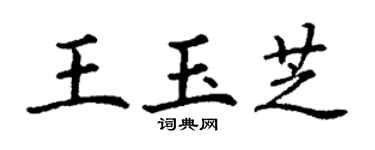 王玉芝

词典网